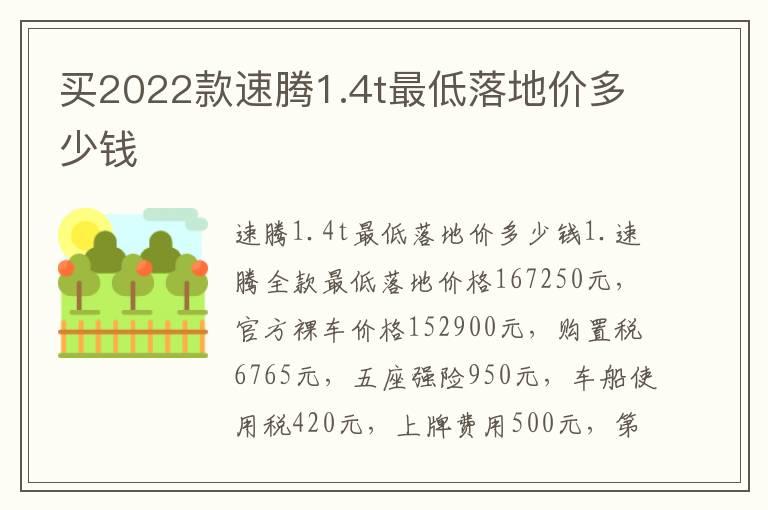 买2022款速腾1.4t最低落地价多少钱

速腾1.4t最低落地价多少钱1.速腾全款最低落地价格167250元，官方裸车价格152900元，购置税6765元，五座强险950元，车船使用税420元，上牌费用500元，第